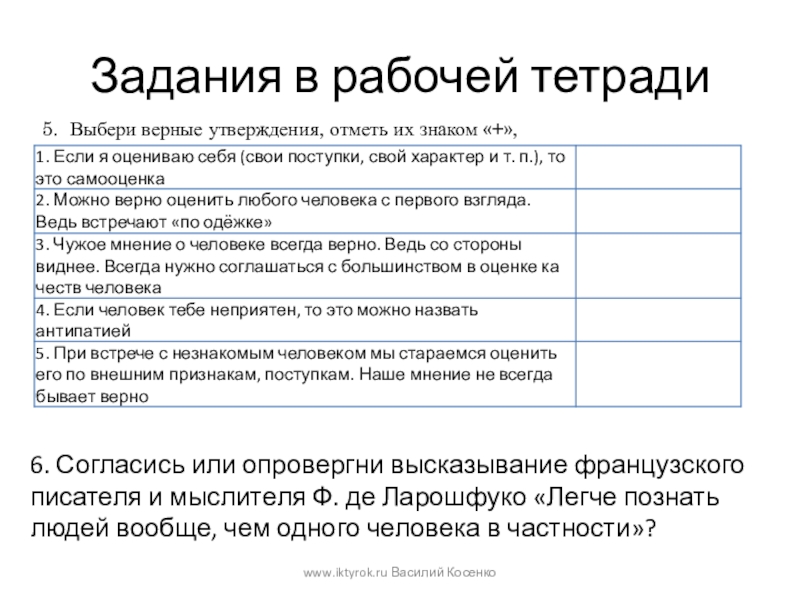 Задания в рабочей тетради

5. Выбери верные утверждения, отметь их знаком «+»,

| | |
|---|---|
| 1. Если я оцениваю себя (свои поступки, свой характер и т. п.), то это самооценка | |
| 2. Можно верно оценить любого человека с первого взгляда. Ведь встречают «по одёжке» | |
| 3. Чужое мнение о человеке всегда верно. Ведь со стороны виднее. Всегда нужно соглашаться с большинством в оценке ка честв человека | |
| 4. Если человек тебе неприятен, то это можно назвать антипатией | |
| 5. При встрече с незнакомым человеком мы стараемся оценить его по внешним признакам, поступкам. Наше мнение не всегда бывает верно | |

6. Согласись или опровергни высказывание французского писателя и мыслителя Ф. де Ларошфуко «Легче познать людей вообще, чем одного человека в частности»?

www.iktyrok.ru Василий Косенко